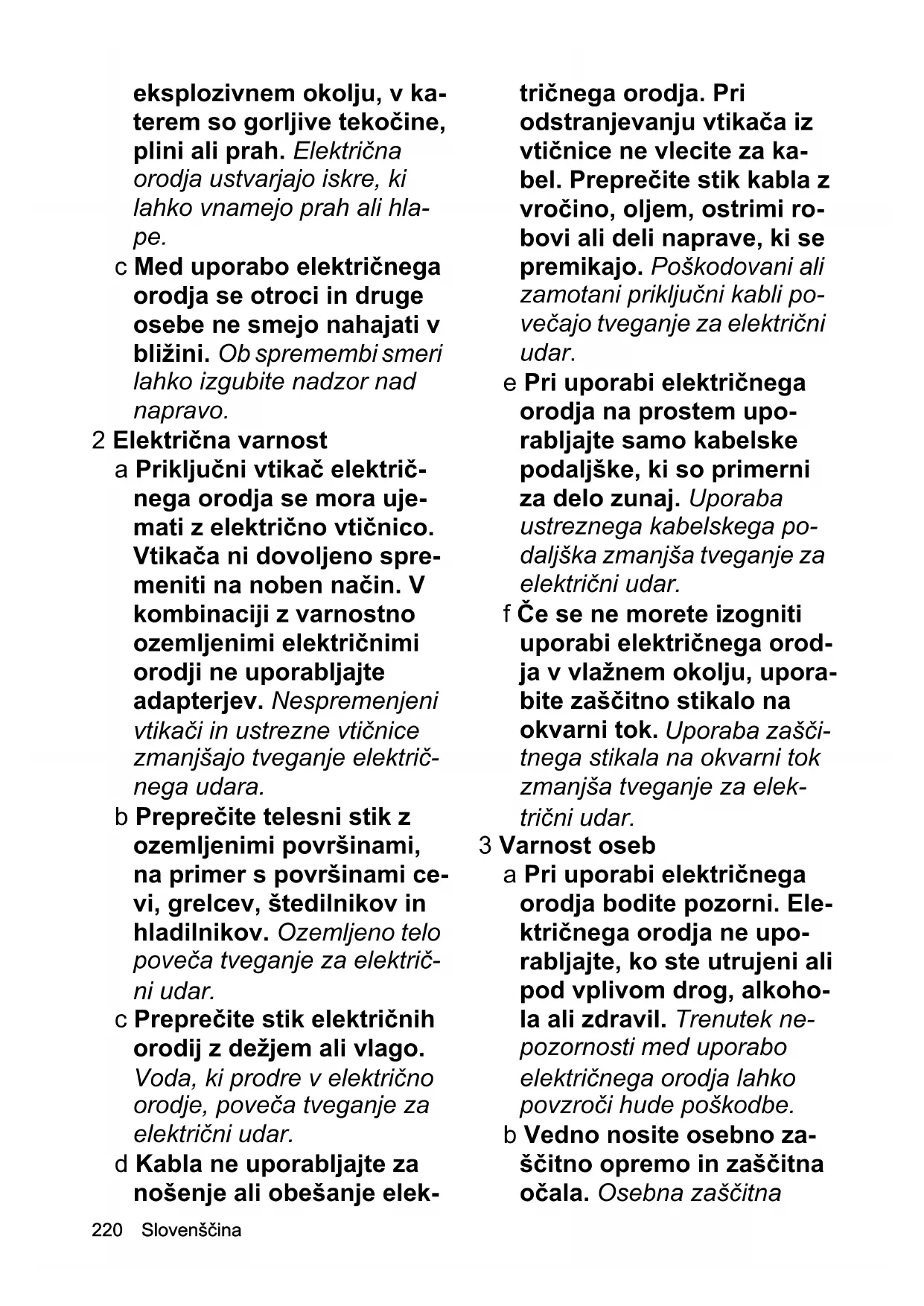 eksplozivnem okolju, v katerem so gorljive tekočine, plini ali prah. Električna orodja ustvarjajo iskre, ki lahko vnamejo prah ali hlape.

c Med uporabo električnega orodja se otroci in druge osebe ne smejo nahajati v bližini. Ob spremembi smeri lahko izgubite nadzor nad napravo.

2 Električna varnost

a Priključni vtikač električnega orodja se mora ujemati z električno vtičnico. Vtikača ni dovoljeno spremeniti na noben način. V kombinaciji z varnostno ozemljenimi električnimi orodji ne uporabljajte adapterjev. Nespremenjeni vtikači in ustrezne vtičnice zmanjšajo tveganje električnega udara.

b Preprečite telesni stik z ozemljenimi površinami, na primer s površinami cevi, grelcev, štedilnikov in hladilnikov. Ozemljeno telo poveča tveganje za električni udar.

c Preprečite stik električnih orodij z dežjem ali vlago. Voda, ki prodre v električno orodje, poveča tveganje za električni udar.

d Kabla ne uporabljajte za nošenje ali obešanje električnega orodja. Pri odstranjevanju vtikača iz vtičnice ne vlecite za kabel. Preprečite stik kabla z vročino, oljem, ostrimi robovi ali deli naprave, ki se premikajo. Poškodovani ali zamotani priključni kabli povečajo tveganje za električni udar.

e Pri uporabi električnega orodja na prostem uporabljajte samo kabelske podaljške, ki so primerni za delo zunaj. Uporaba ustreznega kabelskega podaljška zmanjša tveganje za električni udar.

f Če se ne morete izogniti uporabi električnega orodja v vlažnem okolju, uporabite zaščitno stikalo na okvarni tok. Uporaba zaščitnega stikala na okvarni tok zmanjša tveganje za električni udar.

3 Varnost oseb

a Pri uporabi električnega orodja bodite pozorni. Električnega orodja ne uporabljajte, ko ste utrujeni ali pod vplivom drog, alkohola ali zdravil. Trenutek nepozornosti med uporabo električnega orodja lahko povzroči hude poškodbe.

b Vedno nosite osebno zaščitno opremo in zaščitna očala. Osebna zaščitna

220 Slovenščina